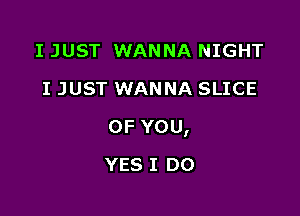 I JUST WANNA NIGHT

I JUST WANNA SLICE

OF YOU,

YES I DO